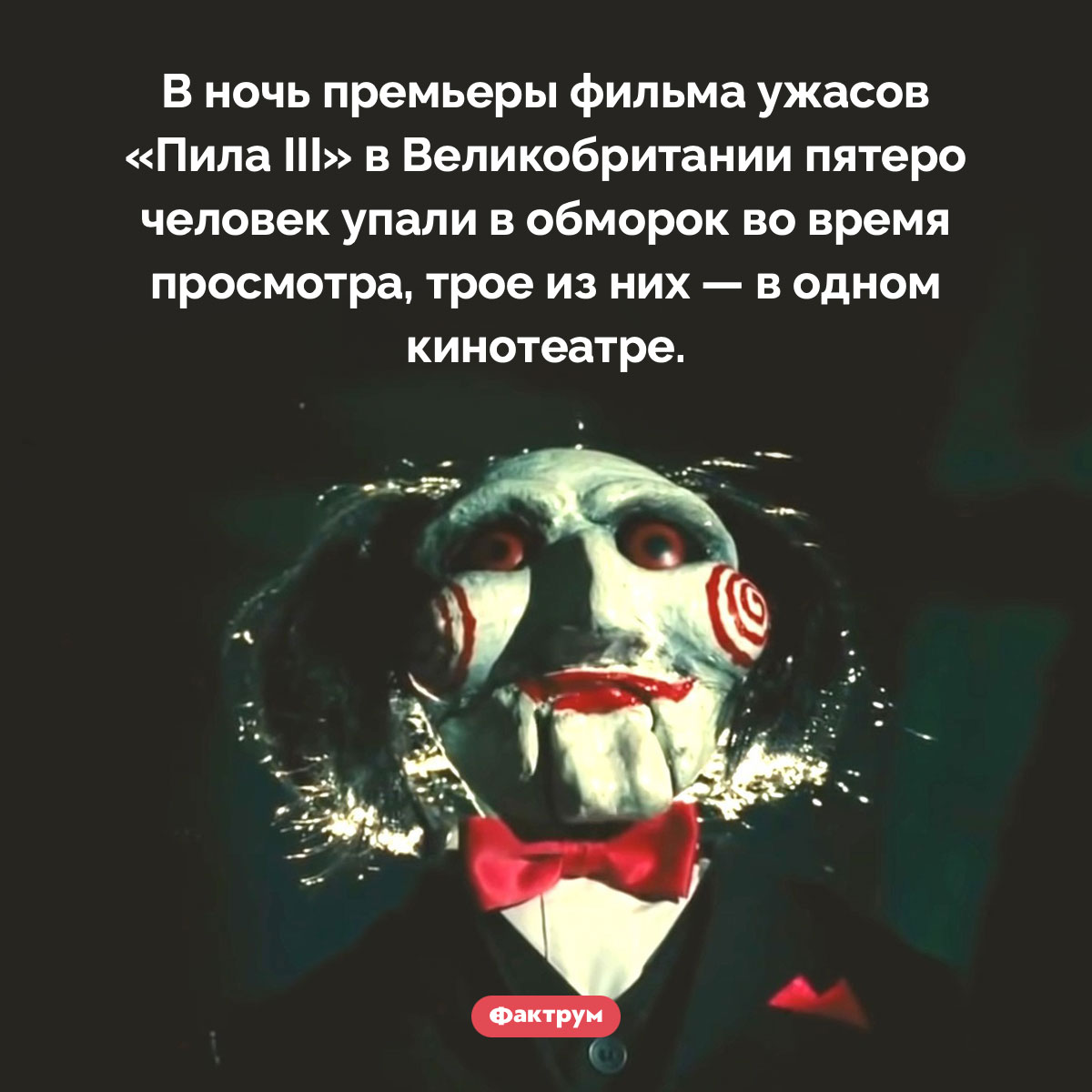 В ночь премьеры фильма ужасов «Пила III» в Великобритании пятеро человек упали в обморок во время просмотра, трое из них — в одном кинотеатре.

Фактрум